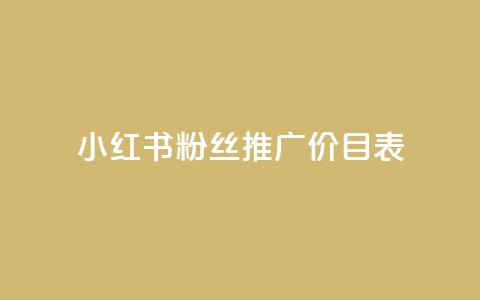 小红书粉丝推广价目表